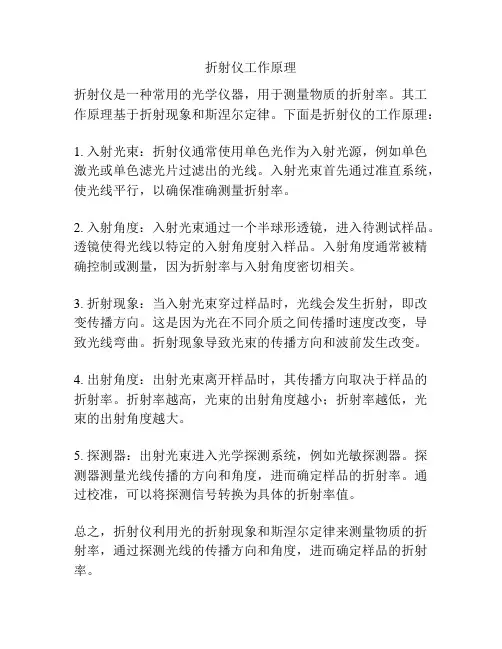 折射仪工作原理

折射仪是一种常用的光学仪器，用于测量物质的折射率。其工作原理基于折射现象和斯涅尔定律。下面是折射仪的工作原理：

1. 入射光束：折射仪通常使用单色光作为入射光源，例如单色激光或单色滤光片过滤出的光线。入射光束首先通过准直系统，使光线平行，以确保准确测量折射率。

2. 入射角度：入射光束通过一个半球形透镜，进入待测试样品。透镜使得光线以特定的入射角度射入样品。入射角度通常被精确控制或测量，因为折射率与入射角度密切相关。

3. 折射现象：当入射光束穿过样品时，光线会发生折射，即改变传播方向。这是因为光在不同介质之间传播时速度改变，导致光线弯曲。折射现象导致光束的传播方向和波前发生改变。

4. 出射角度：出射光束离开样品时，其传播方向取决于样品的折射率。折射率越高，光束的出射角度越小；折射率越低，光束的出射角度越大。

5. 探测器：出射光束进入光学探测系统，例如光敏探测器。探测器测量光线传播的方向和角度，进而确定样品的折射率。通过校准，可以将探测信号转换为具体的折射率值。

总之，折射仪利用光的折射现象和斯涅尔定律来测量物质的折射率，通过探测光线的传播方向和角度，进而确定样品的折射率。